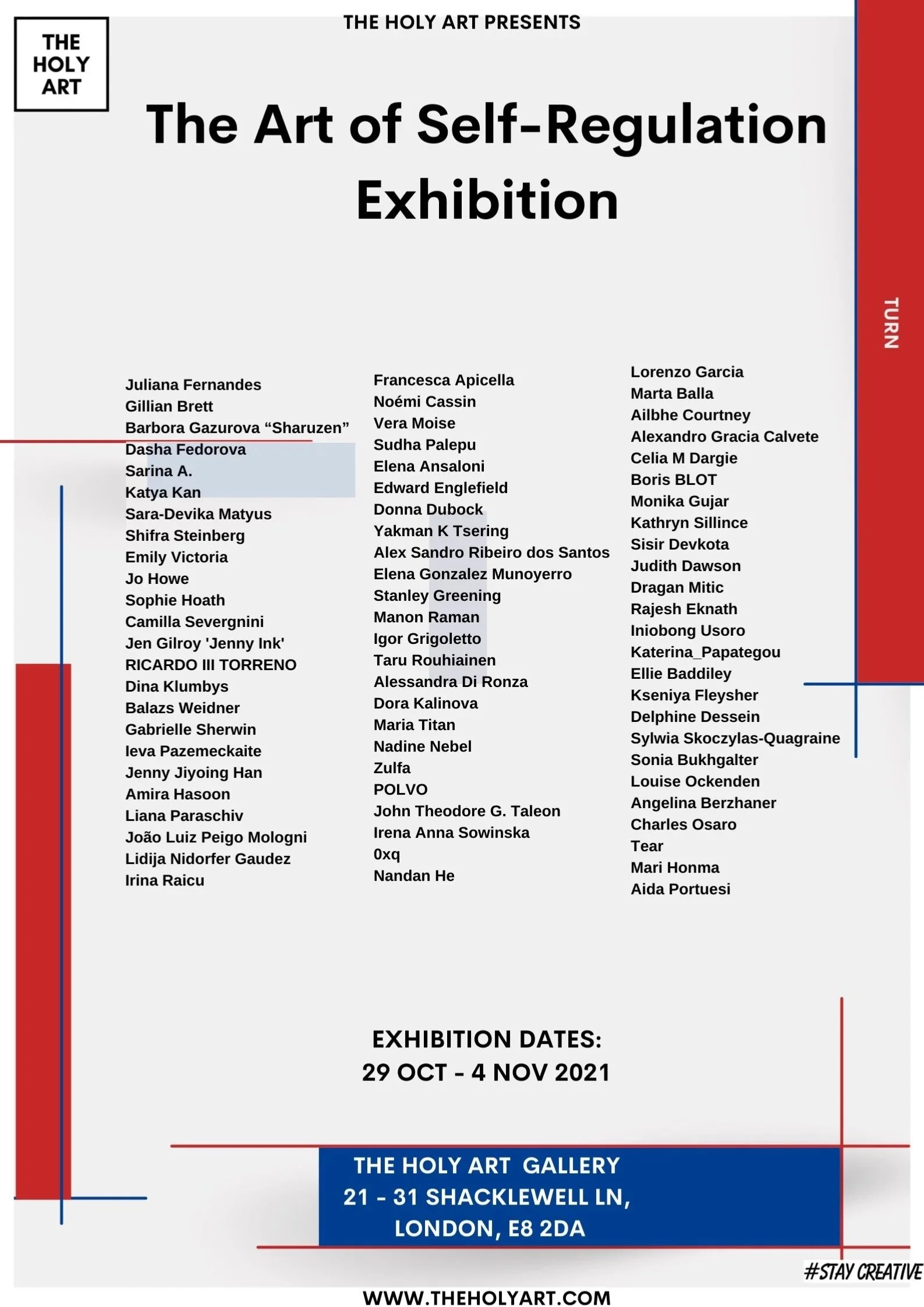 THE HOLY ART

THE HOLY ART PRESENTS

The Art of Self-Regulation Exhibition

TURN

Juliana Fernandes
Gillian Brett
Barbora Gazurova “Sharuzen”
Dasha Fedorova
Sarina A.
Katya Kan
Sara-Devika Matyus
Shifra Steinberg
Emily Victoria
Jo Howe
Sophie Hoath
Camilla Severgnini
Jen Gilroy 'Jenny Ink'
RICARDO III TORRENO
Dina Klumbys
Balazs Weidner
Gabrielle Sherwin
Ieva Pazemeckaite
Jenny Jiyoing Han
Amira Hasoon
Liana Paraschiv
João Luiz Peigo Mologni
Lidija Nidorfer Gaudez
Irina Raicu

Francesca Apicella
Noémi Cassin
Vera Moise
Sudha Palepu
Elena Ansaloni
Edward Englefield
Donna Dubock
Yakman K Tsering
Alex Sandro Ribeiro dos Santos
Elena Gonzalez Munoyerro
Stanley Greening
Manon Raman
Igor Grigoletto
Taru Rouhiainen
Alessandra Di Ronza
Dora Kalinova
Maria Titan
Nadine Nebel
Zulfa
POLVO
John Theodore G. Taleon
Irena Anna Sowinska
0xq
Nandan He

Lorenzo Garcia
Marta Balla
Ailbhe Courtney
Alexandro Gracia Calvete
Celia M Dargie
Boris BLOT
Monika Gujar
Kathryn Sillince
Sisir Devkota
Judith Dawson
Dragan Mitic
Rajesh Eknath
Iniobong Usoro
Katerina_Papategou
Ellie Baddiley
Kseniya Fleysher
Delphine Dessein
Sylwia Skoczylas-Quagraine
Sonia Bukhgalter
Louise Ockenden
Angelina Berzhaner
Charles Osaro
Tear
Mari Honma
Aida Portuesi

EXHIBITION DATES:
29 OCT - 4 NOV 2021

THE HOLY ART GALLERY
21 - 31 SHACKLEWELL LN,
LONDON, E8 2DA

#STAY CREATIVE

WWW.THEHOLYART.COM